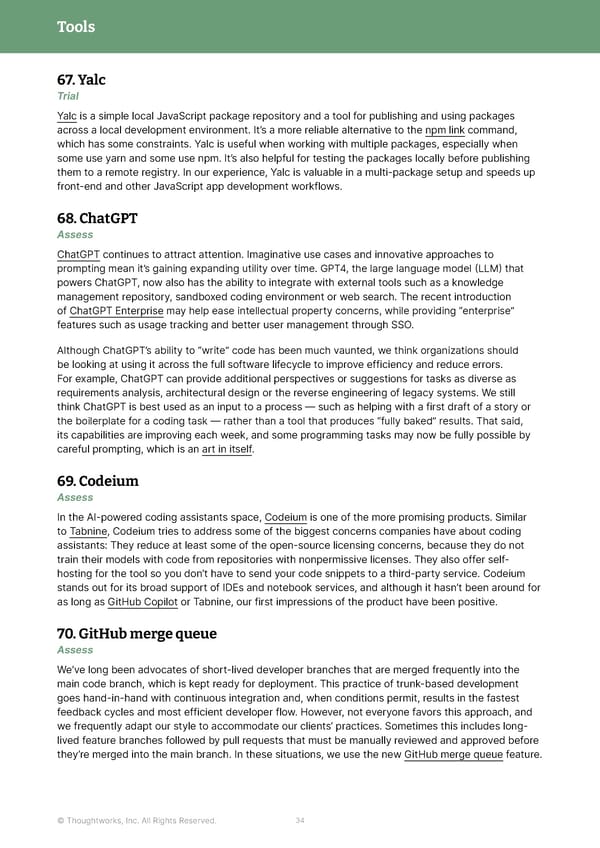 Tools

67. Yalc
Trial

Yalc is a simple local JavaScript package repository and a tool for publishing and using packages across a local development environment. It's a more reliable alternative to the npm link command, which has some constraints. Yalc is useful when working with multiple packages, especially when some use yarn and some use npm. It's also helpful for testing the packages locally before publishing them to a remote registry. In our experience, Yalc is valuable in a multi-package setup and speeds up front-end and other JavaScript app development workflows.

68. ChatGPT
Assess

ChatGPT continues to attract attention. Imaginative use cases and innovative approaches to prompting mean it's gaining expanding utility over time. GPT4, the large language model (LLM) that powers ChatGPT, now also has the ability to integrate with external tools such as a knowledge management repository, sandboxed coding environment or web search. The recent introduction of ChatGPT Enterprise may help ease intellectual property concerns, while providing "enterprise" features such as usage tracking and better user management through SSO.

Although ChatGPT's ability to "write" code has been much vaunted, we think organizations should be looking at using it across the full software lifecycle to improve efficiency and reduce errors. For example, ChatGPT can provide additional perspectives or suggestions for tasks as diverse as requirements analysis, architectural design or the reverse engineering of legacy systems. We still think ChatGPT is best used as an input to a process — such as helping with a first draft of a story or the boilerplate for a coding task — rather than a tool that produces "fully baked" results. That said, its capabilities are improving each week, and some programming tasks may now be fully possible by careful prompting, which is an art in itself.

69. Codeium
Assess

In the AI-powered coding assistants space, Codeium is one of the more promising products. Similar to Tabnine, Codeium tries to address some of the biggest concerns companies have about coding assistants: They reduce at least some of the open-source licensing concerns, because they do not train their models with code from repositories with nonpermissive licenses. They also offer self-hosting for the tool so you don't have to send your code snippets to a third-party service. Codeium stands out for its broad support of IDEs and notebook services, and although it hasn't been around for as long as GitHub Copilot or Tabnine, our first impressions of the product have been positive.

70. GitHub merge queue
Assess

We've long been advocates of short-lived developer branches that are merged frequently into the main code branch, which is kept ready for deployment. This practice of trunk-based development goes hand-in-hand with continuous integration and, when conditions permit, results in the fastest feedback cycles and most efficient developer flow. However, not everyone favors this approach, and we frequently adapt our style to accommodate our clients' practices. Sometimes this includes long-lived feature branches followed by pull requests that must be manually reviewed and approved before they're merged into the main branch. In these situations, we use the new GitHub merge queue feature.

© Thoughtworks, Inc. All Rights Reserved. 34